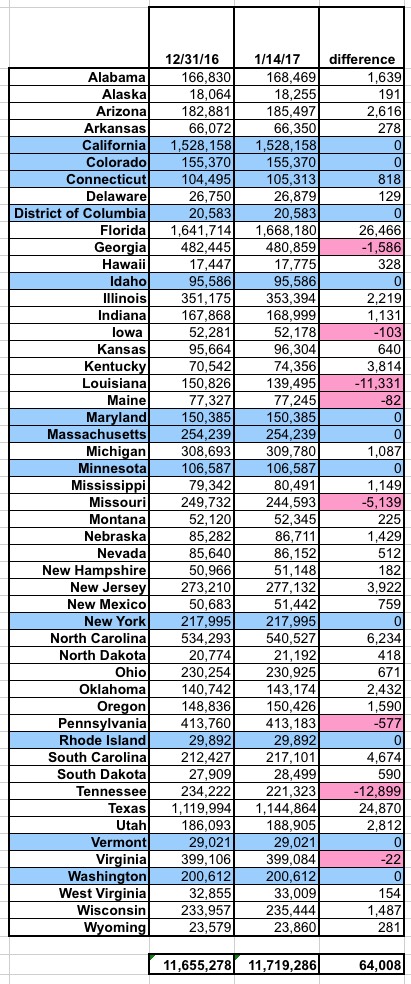 |  | 12/31/16 | 1/14/17 | difference |
|---|---|---|---|
| Alabama | 166,830 | 168,469 | 1,639 |
| Alaska | 18,064 | 18,255 | 191 |
| Arizona | 182,881 | 185,497 | 2,616 |
| Arkansas | 66,072 | 66,350 | 278 |
| California | 1,528,158 | 1,528,158 | 0 |
| Colorado | 155,370 | 155,370 | 0 |
| Connecticut | 104,495 | 105,313 | 818 |
| Delaware | 26,750 | 26,879 | 129 |
| District of Columbia | 20,583 | 20,583 | 0 |
| Florida | 1,641,714 | 1,668,180 | 26,466 |
| Georgia | 482,445 | 480,859 | -1,586 |
| Hawaii | 17,447 | 17,775 | 328 |
| Idaho | 95,586 | 95,586 | 0 |
| Illinois | 351,175 | 353,394 | 2,219 |
| Indiana | 167,868 | 168,999 | 1,131 |
| Iowa | 52,281 | 52,178 | -103 |
| Kansas | 95,664 | 96,304 | 640 |
| Kentucky | 70,542 | 74,356 | 3,814 |
| Louisiana | 150,826 | 139,495 | -11,331 |
| Maine | 77,327 | 77,245 | -82 |
| Maryland | 150,385 | 150,385 | 0 |
| Massachusetts | 254,239 | 254,239 | 0 |
| Michigan | 308,693 | 309,780 | 1,087 |
| Minnesota | 106,587 | 106,587 | 0 |
| Mississippi | 79,342 | 80,491 | 1,149 |
| Missouri | 249,732 | 244,593 | -5,139 |
| Montana | 52,120 | 52,345 | 225 |
| Nebraska | 85,282 | 86,711 | 1,429 |
| Nevada | 85,640 | 86,152 | 512 |
| New Hampshire | 50,966 | 51,148 | 182 |
| New Jersey | 273,210 | 277,132 | 3,922 |
| New Mexico | 50,683 | 51,442 | 759 |
| New York | 217,995 | 217,995 | 0 |
| North Carolina | 534,293 | 540,527 | 6,234 |
| North Dakota | 20,774 | 21,192 | 418 |
| Ohio | 230,254 | 230,925 | 671 |
| Oklahoma | 140,742 | 143,174 | 2,432 |
| Oregon | 148,836 | 150,426 | 1,590 |
| Pennsylvania | 413,760 | 413,183 | -577 |
| Rhode Island | 29,892 | 29,892 | 0 |
| South Carolina | 212,427 | 217,101 | 4,674 |
| South Dakota | 27,909 | 28,499 | 590 |
| Tennessee | 234,222 | 221,323 | -12,899 |
| Texas | 1,119,994 | 1,144,864 | 24,870 |
| Utah | 186,093 | 188,905 | 2,812 |
| Vermont | 29,021 | 29,021 | 0 |
| Virginia | 399,106 | 399,084 | -22 |
| Washington | 200,612 | 200,612 | 0 |
| West Virginia | 32,855 | 33,009 | 154 |
| Wisconsin | 233,957 | 235,444 | 1,487 |
| Wyoming | 23,579 | 23,860 | 281 |
|  | 11,655,278 | 11,719,286 | 64,008 |